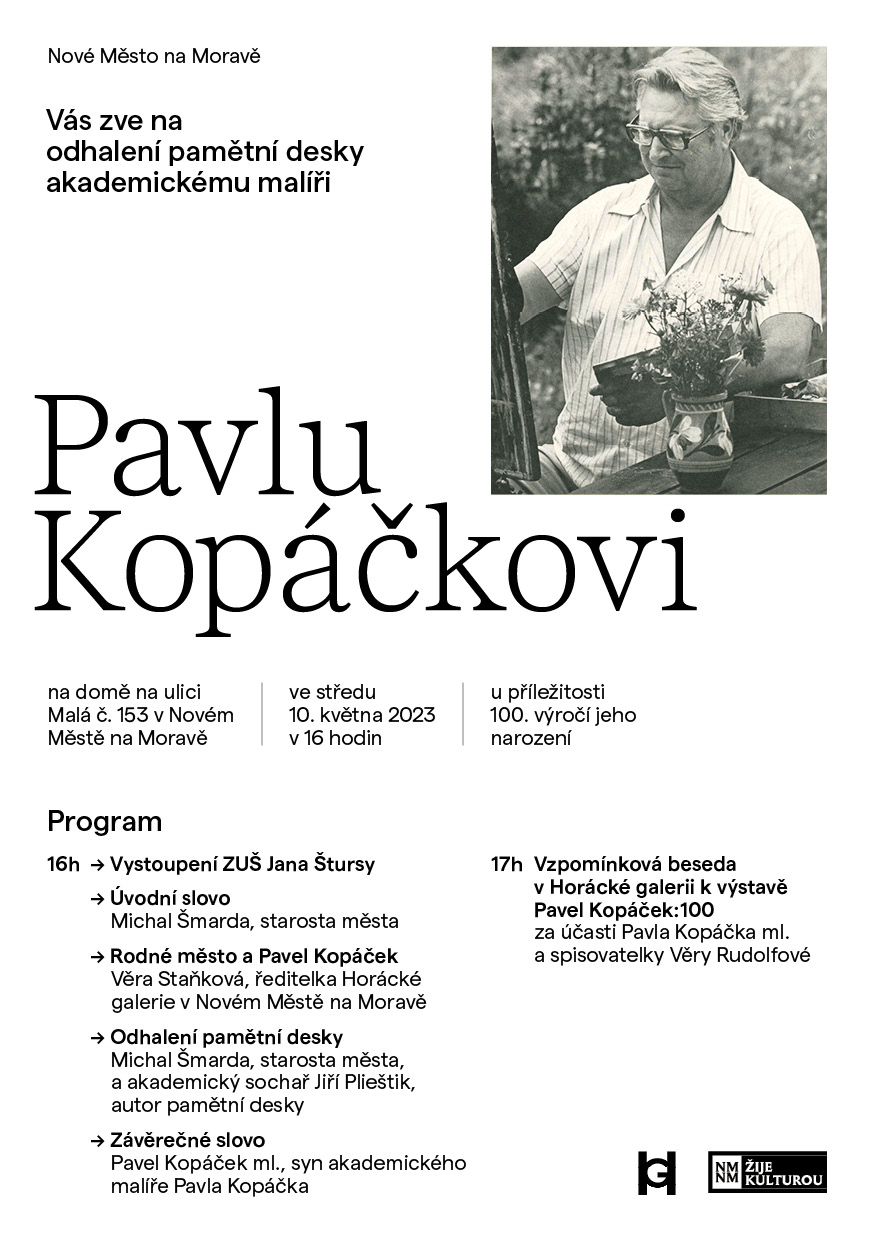 Nové Město na Moravě

Vás zve na odhalení pamětní desky akademickému malíři

Pavlu Kopáčkovi

na domě na ulici Malá č. 153 v Novém Městě na Moravě

ve středu 10. května 2023 v 16 hodin

u příležitosti 100. výročí jeho narození

Program

16h → Vystoupení ZUŠ Jana Štursy

→ Úvodní slovo
Michal Šmarda, starosta města

→ Rodné město a Pavel Kopáček
Věra Staňková, ředitelka Horácké galerie v Novém Městě na Moravě

→ Odhalení pamětní desky
Michal Šmarda, starosta města, a akademický sochař Jiří Plieštik, autor pamětní desky

→ Závěrečné slovo
Pavel Kopáček ml., syn akademického malíře Pavla Kopáčka

17h Vzpomínková beseda v Horácké galerii k výstavě Pavel Kopáček:100
za účasti Pavla Kopáčka ml. a spisovatelky Věry Rudolfové

NM NM ŽIJE KULTUROU